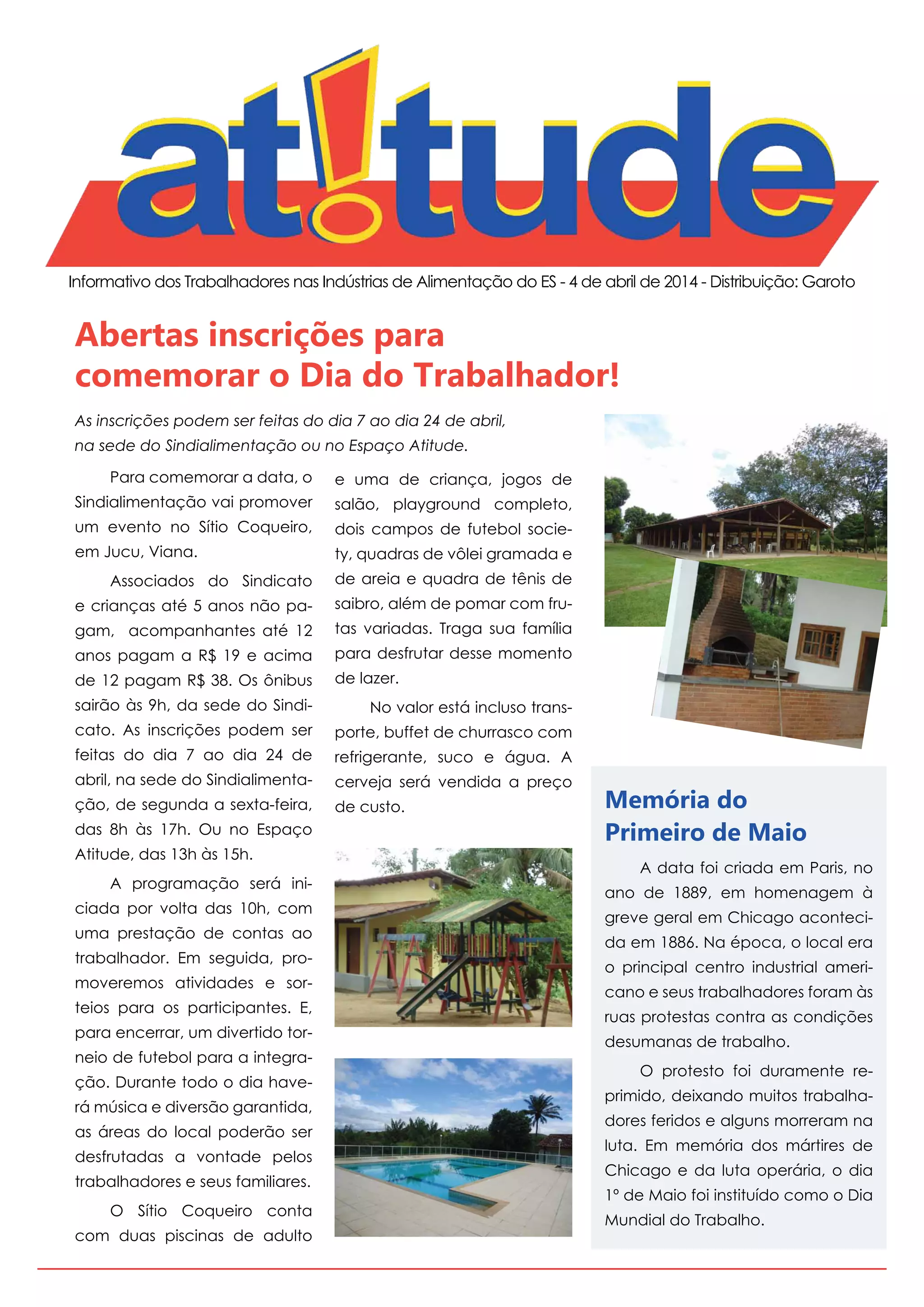 at!tude

Informativo dos Trabalhadores nas Indústrias de Alimentação do ES - 4 de abril de 2014 - Distribuição: Garoto

Abertas inscrições para comemorar o Dia do Trabalhador!

As inscrições podem ser feitas do dia 7 ao dia 24 de abril, na sede do Sindialimentação ou no Espaço Atitude.

Para comemorar a data, o Sindialimentação vai promover um evento no Sítio Coqueiro, em Jucu, Viana.

Associados do Sindicato e crianças até 5 anos não pagam, acompanhantes até 12 anos pagam a R$ 19 e acima de 12 pagam R$ 38. Os ônibus sairão às 9h, da sede do Sindicato. As inscrições podem ser feitas do dia 7 ao dia 24 de abril, na sede do Sindialimentação, de segunda a sexta-feira, das 8h às 17h. Ou no Espaço Atitude, das 13h às 15h.

A programação será iniciada por volta das 10h, com uma prestação de contas ao trabalhador. Em seguida, promoveremos atividades e sorteios para os participantes. E, para encerrar, um divertido torneio de futebol para a integração. Durante todo o dia haverá música e diversão garantida, as áreas do local poderão ser desfrutadas a vontade pelos trabalhadores e seus familiares.

O Sítio Coqueiro conta com duas piscinas de adulto e uma de criança, jogos de salão, playground completo, dois campos de futebol society, quadras de vôlei gramada e de areia e quadra de tênis de saibro, além de pomar com frutas variadas. Traga sua família para desfrutar desse momento de lazer.

No valor está incluso transporte, buffet de churrasco com refrigerante, suco e água. A cerveja será vendida a preço de custo.

Memória do Primeiro de Maio

A data foi criada em Paris, no ano de 1889, em homenagem à greve geral em Chicago acontecida em 1886. Na época, o local era o principal centro industrial americano e seus trabalhadores foram às ruas protestas contra as condições desumanas de trabalho.

O protesto foi duramente reprimido, deixando muitos trabalhadores feridos e alguns morreram na luta. Em memória dos mártires de Chicago e da luta operária, o dia 1º de Maio foi instituído como o Dia Mundial do Trabalho.